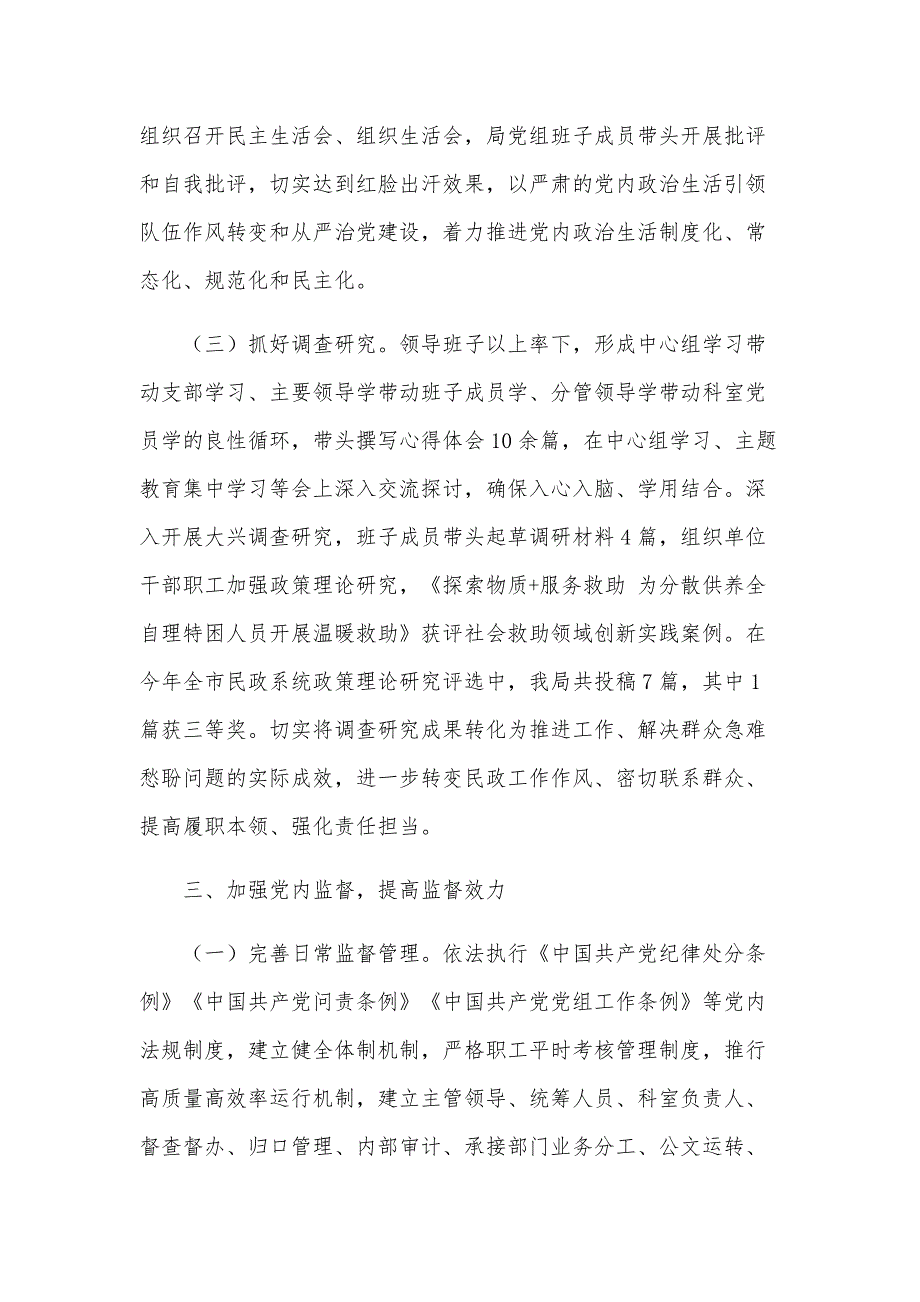 组织召开民主生活会、组织生活会，局党组班子成员带头开展批评和自我批评，切实达到红脸出汗效果，以严肃的党内政治生活引领队伍作风转变和从严治党建设，着力推进党内政治生活制度化、常态化、规范化和民主化。

（三）抓好调查研究。领导班子以上率下，形成中心组学习带动支部学习、主要领导学带动班子成员学、分管领导学带动科室党员学的良性循环，带头撰写心得体会10余篇，在中心组学习、主题教育集中学习等会上深入交流探讨，确保入心入脑、学用结合。深入开展大兴调查研究，班子成员带头起草调研材料4篇，组织单位干部职工加强政策理论研究，《探索物质+服务救助 为分散供养全自理特困人员开展温暖救助》获评社会救助领域创新实践案例。在今年全市民政系统政策理论研究评选中，我局共投稿7篇，其中1篇获三等奖。切实将调查研究成果转化为推进工作、解决群众急难愁盼问题的实际成效，进一步转变民政工作作风、密切联系群众、提高履职本领、强化责任担当。

三、加强党内监督，提高监督效力

（一）完善日常监督管理。依法执行《中国共产党纪律处分条例》《中国共产党问责条例》《中国共产党党组工作条例》等党内法规制度，建立健全体制机制，严格职工平时考核管理制度，推行高质量高效率运行机制，建立主管领导、统筹人员、科室负责人、督查督办、归口管理、内部审计、承接部门业务分工、公文运转、